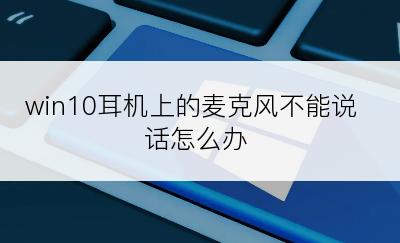 win10耳机上的麦克风不能说话怎么办